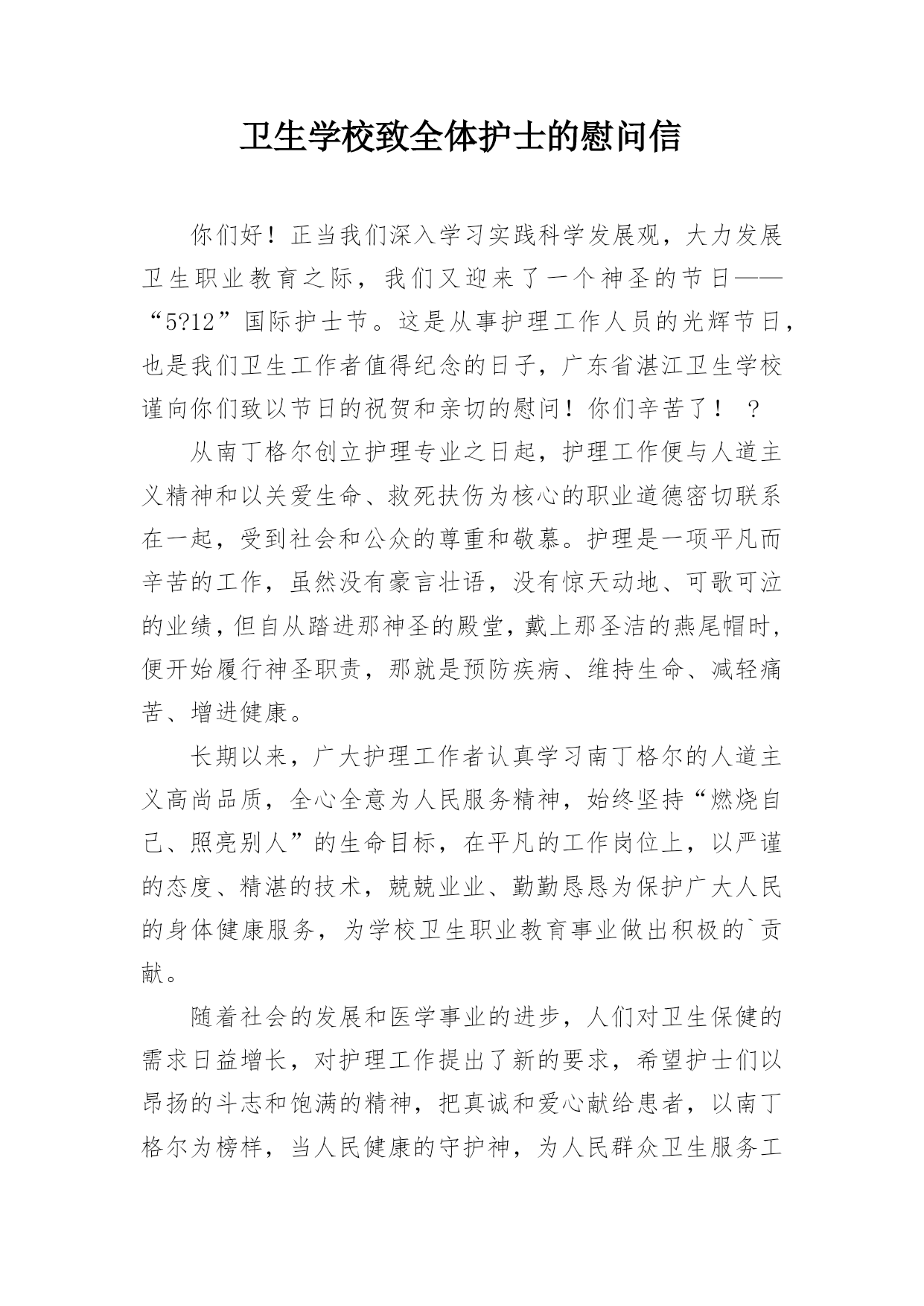 卫生学校致全体护士的慰问信

你们好！正当我们深入学习实践科学发展观，大力发展卫生职业教育之际，我们又迎来了一个神圣的节日——“5?12”国际护士节。这是从事护理工作人员的光辉节日，也是我们卫生工作者值得纪念的日子，广东省湛江卫生学校谨向你们致以节日的祝贺和亲切的慰问！你们辛苦了！ ?

从南丁格尔创立护理专业之日起，护理工作便与人道主义精神和以关爱生命、救死扶伤为核心的职业道德密切联系在一起，受到社会和公众的尊重和敬慕。护理是一项平凡而辛苦的工作，虽然没有豪言壮语，没有惊天动地、可歌可泣的业绩，但自从踏进那神圣的殿堂，戴上那圣洁的燕尾帽时，便开始履行神圣职责，那就是预防疾病、维持生命、减轻痛苦、增进健康。

长期以来，广大护理工作者认真学习南丁格尔的人道主义高尚品质，全心全意为人民服务精神，始终坚持“燃烧自己、照亮别人”的生命目标，在平凡的工作岗位上，以严谨的态度、精湛的技术，兢兢业业、勤勤恳恳为保护广大人民的身体健康服务，为学校卫生职业教育事业做出积极的`贡献。

随着社会的发展和医学事业的进步，人们对卫生保健的需求日益增长，对护理工作提出了新的要求，希望护士们以昂扬的斗志和饱满的精神，把真诚和爱心献给患者，以南丁格尔为榜样，当人民健康的守护神，为人民群众卫生服务工